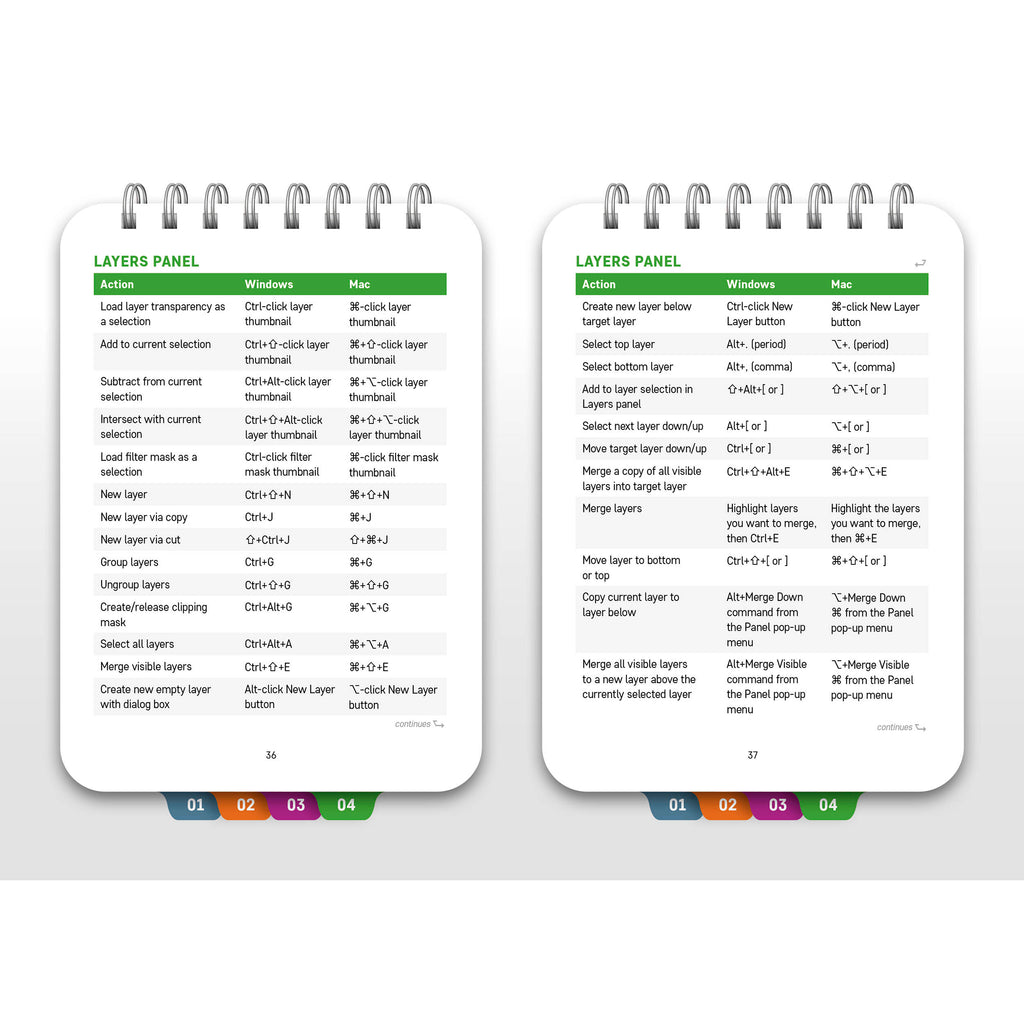 LAYERS PANEL

| Action | Windows | Mac |
|---|---|---|
| Load layer transparency as a selection | Ctrl-click layer thumbnail | ⌘-click layer thumbnail |
| Add to current selection | Ctrl+⇧-click layer thumbnail | ⌘+⇧-click layer thumbnail |
| Subtract from current selection | Ctrl+Alt-click layer thumbnail | ⌘+⌥-click layer thumbnail |
| Intersect with current selection | Ctrl+⇧+Alt-click layer thumbnail | ⌘+⇧+⌥-click layer thumbnail |
| Load filter mask as a selection | Ctrl-click filter mask thumbnail | ⌘-click filter mask thumbnail |
| New layer | Ctrl+⇧+N | ⌘+⇧+N |
| New layer via copy | Ctrl+J | ⌘+J |
| New layer via cut | ⇧+Ctrl+J | ⇧+⌘+J |
| Group layers | Ctrl+G | ⌘+G |
| Ungroup layers | Ctrl+⇧+G | ⌘+⇧+G |
| Create/release clipping mask | Ctrl+Alt+G | ⌘+⌥+G |
| Select all layers | Ctrl+Alt+A | ⌘+⌥+A |
| Merge visible layers | Ctrl+⇧+E | ⌘+⇧+E |
| Create new empty layer with dialog box | Alt-click New Layer button | ⌥-click New Layer button |

continues

36

01 02 03 04

LAYERS PANEL

| Action | Windows | Mac |
|---|---|---|
| Create new layer below target layer | Ctrl-click New Layer button | ⌘-click New Layer button |
| Select top layer | Alt+. (period) | ⌥+. (period) |
| Select bottom layer | Alt+, (comma) | ⌥+, (comma) |
| Add to layer selection in Layers panel | ⇧+Alt+[ or ] | ⇧+⌥+[ or ] |
| Select next layer down/up | Alt+[ or ] | ⌥+[ or ] |
| Move target layer down/up | Ctrl+[ or ] | ⌘+[ or ] |
| Merge a copy of all visible layers into target layer | Ctrl+⇧+Alt+E | ⌘+⇧+⌥+E |
| Merge layers | Highlight layers you want to merge, then Ctrl+E | Highlight the layers you want to merge, then ⌘+E |
| Move layer to bottom or top | Ctrl+⇧+[ or ] | ⌘+⇧+[ or ] |
| Copy current layer to layer below | Alt+Merge Down command from the Panel pop-up menu | ⌥+Merge Down ⌘ from the Panel pop-up menu |
| Merge all visible layers to a new layer above the currently selected layer | Alt+Merge Visible command from the Panel pop-up menu | ⌥+Merge Visible ⌘ from the Panel pop-up menu |

continues

37

01 02 03 04